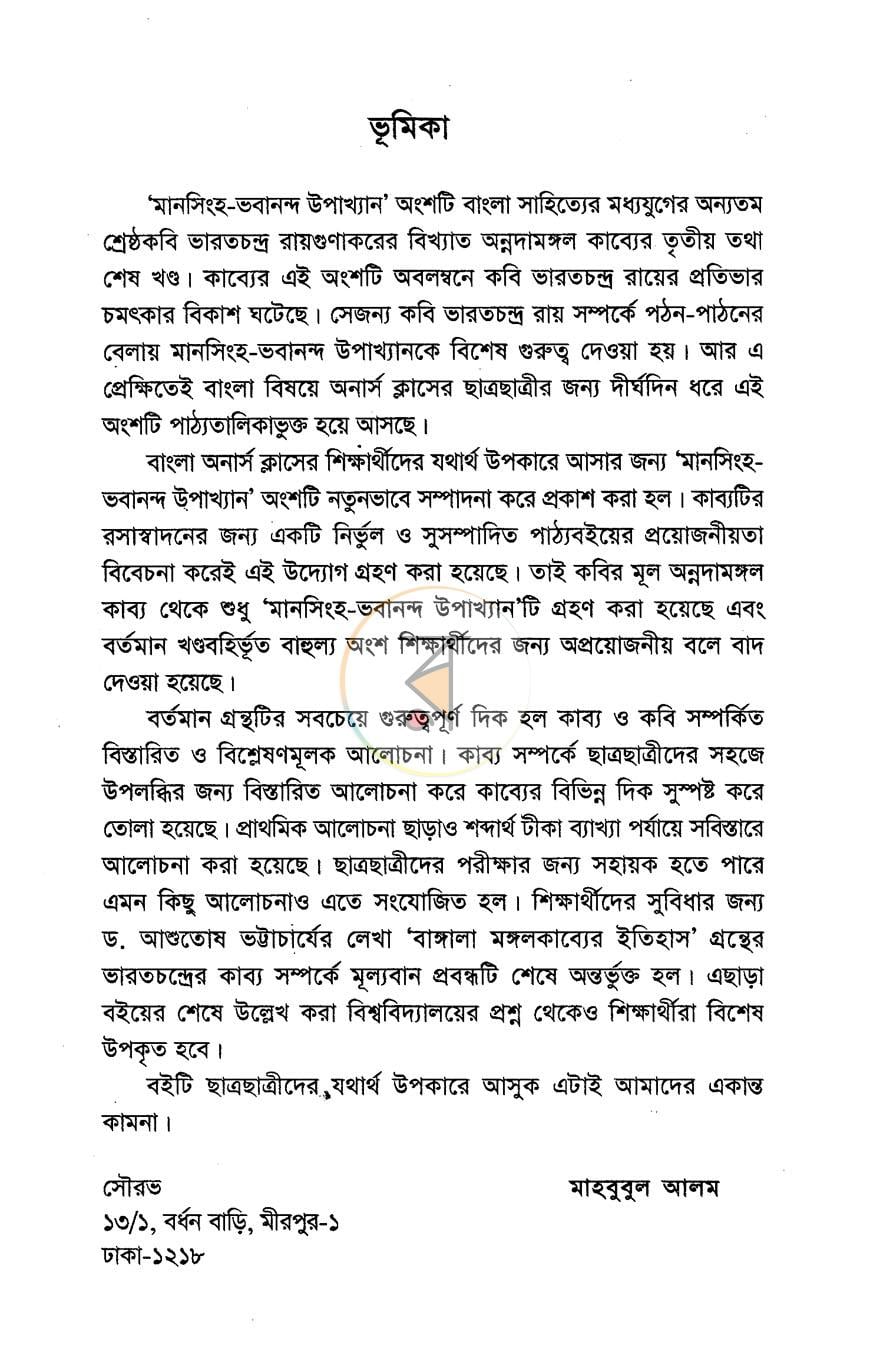 ভূমিকা

'মানসিংহ-ভবানন্দ উপাখ্যান' অংশটি বাংলা সাহিত্যের মধ্যযুগের অন্যতম শ্রেষ্ঠকবি ভারতচন্দ্র রায়গুণাকরের বিখ্যাত অন্নদামঙ্গল কাব্যের তৃতীয় তথা শেষ খণ্ড। কাব্যের এই অংশটি অবলম্বনে কবি ভারতচন্দ্র রায়ের প্রতিভার চমৎকার বিকাশ ঘটেছে। সেজন্য কবি ভারতচন্দ্র রায় সম্পর্কে পঠন-পাঠনের বেলায় মানসিংহ-ভবানন্দ উপাখ্যানকে বিশেষ গুরুত্ব দেওয়া হয়। আর এ প্রেক্ষিতেই বাংলা বিষয়ে অনার্স ক্লাসের ছাত্রছাত্রীর জন্য দীর্ঘদিন ধরে এই অংশটি পাঠ্যতালিকাভুক্ত হয়ে আসছে।

বাংলা অনার্স ক্লাসের শিক্ষার্থীদের যথার্থ উপকারে আসার জন্য 'মানসিংহ-ভবানন্দ উপাখ্যান' অংশটি নতুনভাবে সম্পাদনা করে প্রকাশ করা হল। কাব্যটির রসাস্বাদনের জন্য একটি নির্ভুল ও সুসম্পাদিত পাঠ্যবইয়ের প্রয়োজনীয়তা বিবেচনা করেই এই উদ্যোগ গ্রহণ করা হয়েছে। তাই কবির মূল অন্নদামঙ্গল কাব্য থেকে শুধু 'মানসিংহ-ভবানন্দ উপাখ্যান'টি গ্রহণ করা হয়েছে এবং বর্তমান খণ্ডবহির্ভূত বাহুল্য অংশ শিক্ষার্থীদের জন্য অপ্রয়োজনীয় বলে বাদ দেওয়া হয়েছে।

বর্তমান গ্রন্থটির সবচেয়ে গুরুত্বপূর্ণ দিক হল কাব্য ও কবি সম্পর্কিত বিস্তারিত ও বিশ্লেষণমূলক আলোচনা। কাব্য সম্পর্কে ছাত্রছাত্রীদের সহজে উপলব্ধির জন্য বিস্তারিত আলোচনা করে কাব্যের বিভিন্ন দিক সুস্পষ্ট করে তোলা হয়েছে। প্রাথমিক আলোচনা ছাড়াও শব্দার্থ টীকা ব্যাখ্যা পর্যায়ে সবিস্তারে আলোচনা করা হয়েছে। ছাত্রছাত্রীদের পরীক্ষার জন্য সহায়ক হতে পারে এমন কিছু আলোচনাও এতে সংযোজিত হল। শিক্ষার্থীদের সুবিধার জন্য ড. আশুতোষ ভট্টাচার্যের লেখা 'বাঙ্গালা মঙ্গলকাব্যের ইতিহাস' গ্রন্থের ভারতচন্দ্রের কাব্য সম্পর্কে মূল্যবান প্রবন্ধটি শেষে অন্তর্ভুক্ত হল। এছাড়া বইয়ের শেষে উল্লেখ করা বিশ্ববিদ্যালয়ের প্রশ্ন থেকেও শিক্ষার্থীরা বিশেষ উপকৃত হবে।

বইটি ছাত্রছাত্রীদের যথার্থ উপকারে আসুক এটাই আমাদের একান্ত কামনা।

সৌরভ
১৩/১, বর্ধন বাড়ি, মীরপুর-১
ঢাকা-১২১৮

মাহবুবুল আলম